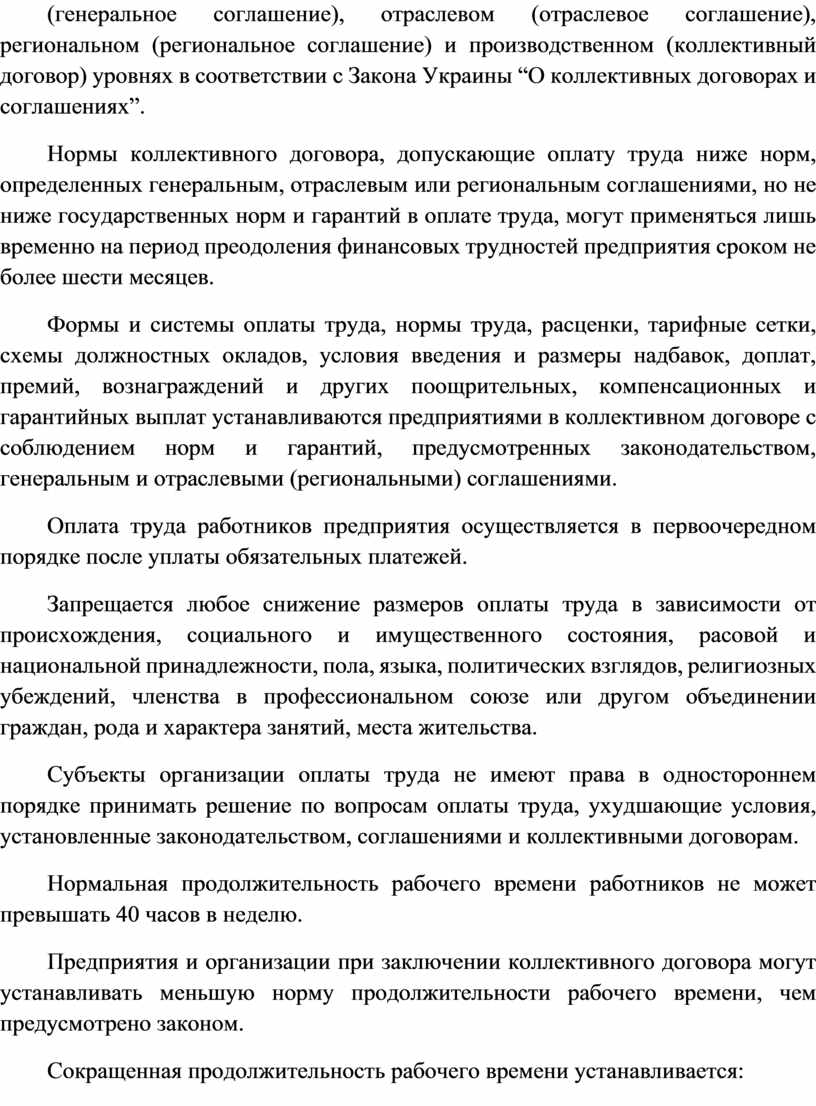 (генеральное соглашение), отраслевом (отраслевое соглашение), региональном (региональное соглашение) и производственном (коллективный договор) уровнях в соответствии с Закона Украины “О коллективных договорах и соглашениях”.

Нормы коллективного договора, допускающие оплату труда ниже норм, определенных генеральным, отраслевым или региональным соглашениями, но не ниже государственных норм и гарантий в оплате труда, могут применяться лишь временно на период преодоления финансовых трудностей предприятия сроком не более шести месяцев.

Формы и системы оплаты труда, нормы труда, расценки, тарифные сетки, схемы должностных окладов, условия введения и размеры надбавок, доплат, премий, вознаграждений и других поощрительных, компенсационных и гарантийных выплат устанавливаются предприятиями в коллективном договоре с соблюдением норм и гарантий, предусмотренных законодательством, генеральным и отраслевыми (региональными) соглашениями.

Оплата труда работников предприятия осуществляется в первоочередном порядке после уплаты обязательных платежей.

Запрещается любое снижение размеров оплаты труда в зависимости от происхождения, социального и имущественного состояния, расовой и национальной принадлежности, пола, языка, политических взглядов, религиозных убеждений, членства в профессиональном союзе или другом объединении граждан, рода и характера занятий, места жительства.

Субъекты организации оплаты труда не имеют права в одностороннем порядке принимать решение по вопросам оплаты труда, ухудшающие условия, установленные законодательством, соглашениями и коллективными договорам.

Нормальная продолжительность рабочего времени работников не может превышать 40 часов в неделю.

Предприятия и организации при заключении коллективного договора могут устанавливать меньшую норму продолжительности рабочего времени, чем предусмотрено законом.

Сокращенная продолжительность рабочего времени устанавливается: